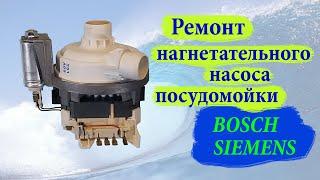 Ремонт нагнетательного насоса посудомойки

BOSCH SIEMENS